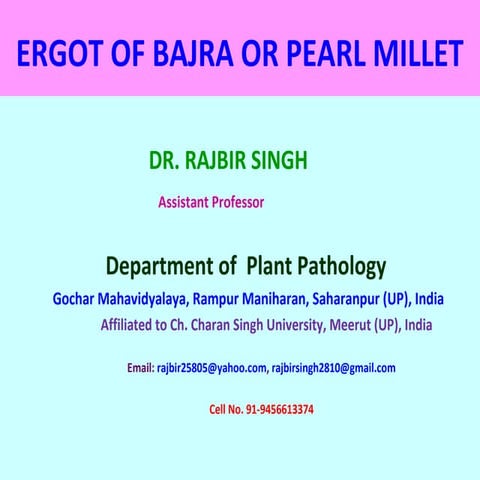 ERGOT OF BAJRA OR PEARL MILLET

DR. RAJBIR SINGH

Assistant Professor

Department of Plant Pathology

Gochar Mahavidyalaya, Rampur Maniharan, Saharanpur (UP), India

Affiliated to Ch. Charan Singh University, Meerut (UP), India

Email: rajbir25805@yahoo.com, rajbirsingh2810@gmail.com

Cell No. 91-9456613374